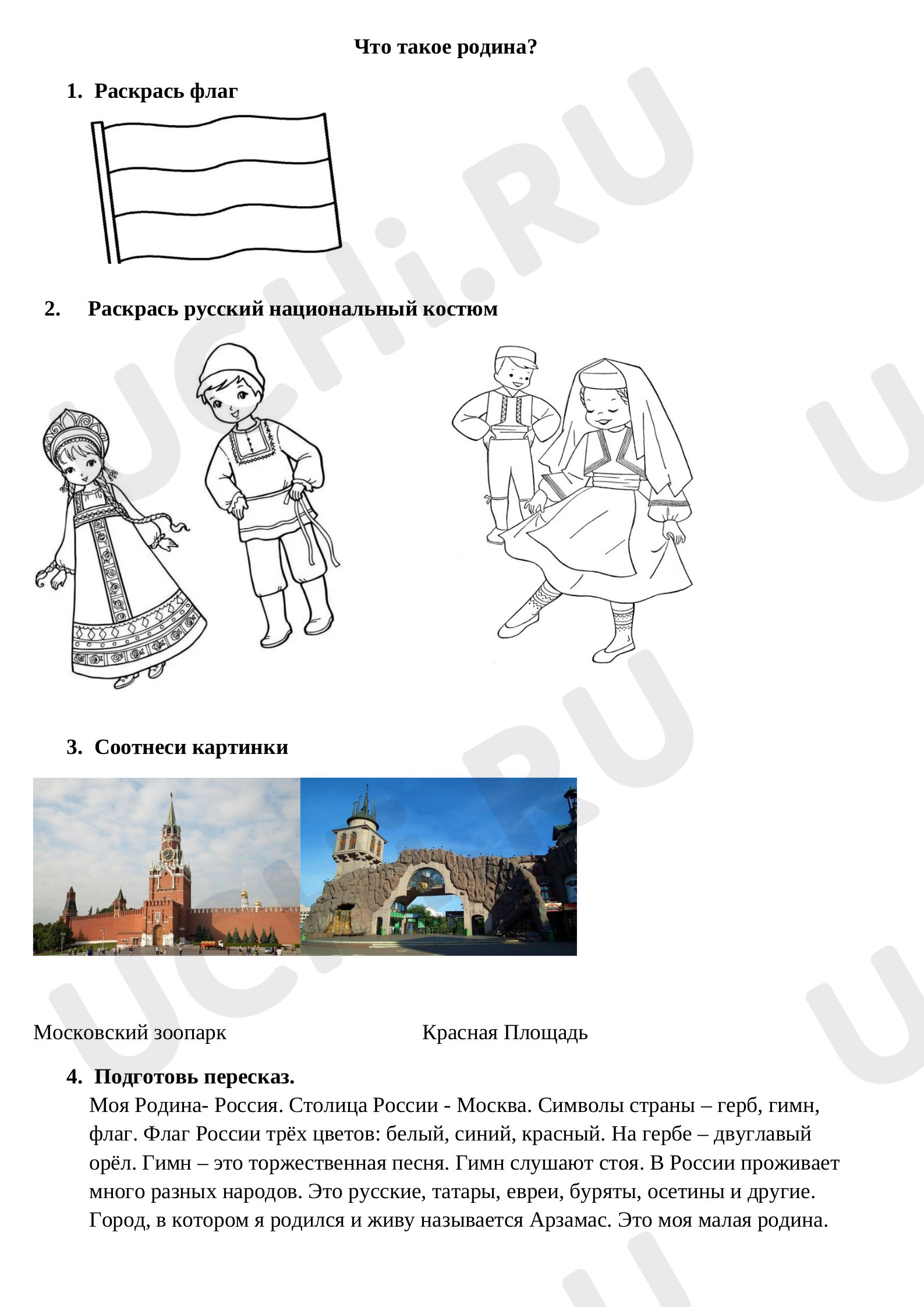 Что такое родина?

1. Раскрась флаг

2. Раскрась русский национальный костюм

3. Соотнеси картинки

Московский зоопарк

Красная Площадь

4. Подготовь пересказ.

Моя Родина- Россия. Столица России - Москва. Символы страны – герб, гимн, флаг. Флаг России трёх цветов: белый, синий, красный. На гербе – двуглавый орёл. Гимн – это торжественная песня. Гимн слушают стоя. В России проживает много разных народов. Это русские, татары, евреи, буряты, осетины и другие. Город, в котором я родился и живу называется Арзамас. Это моя малая родина.

UCHi.RU